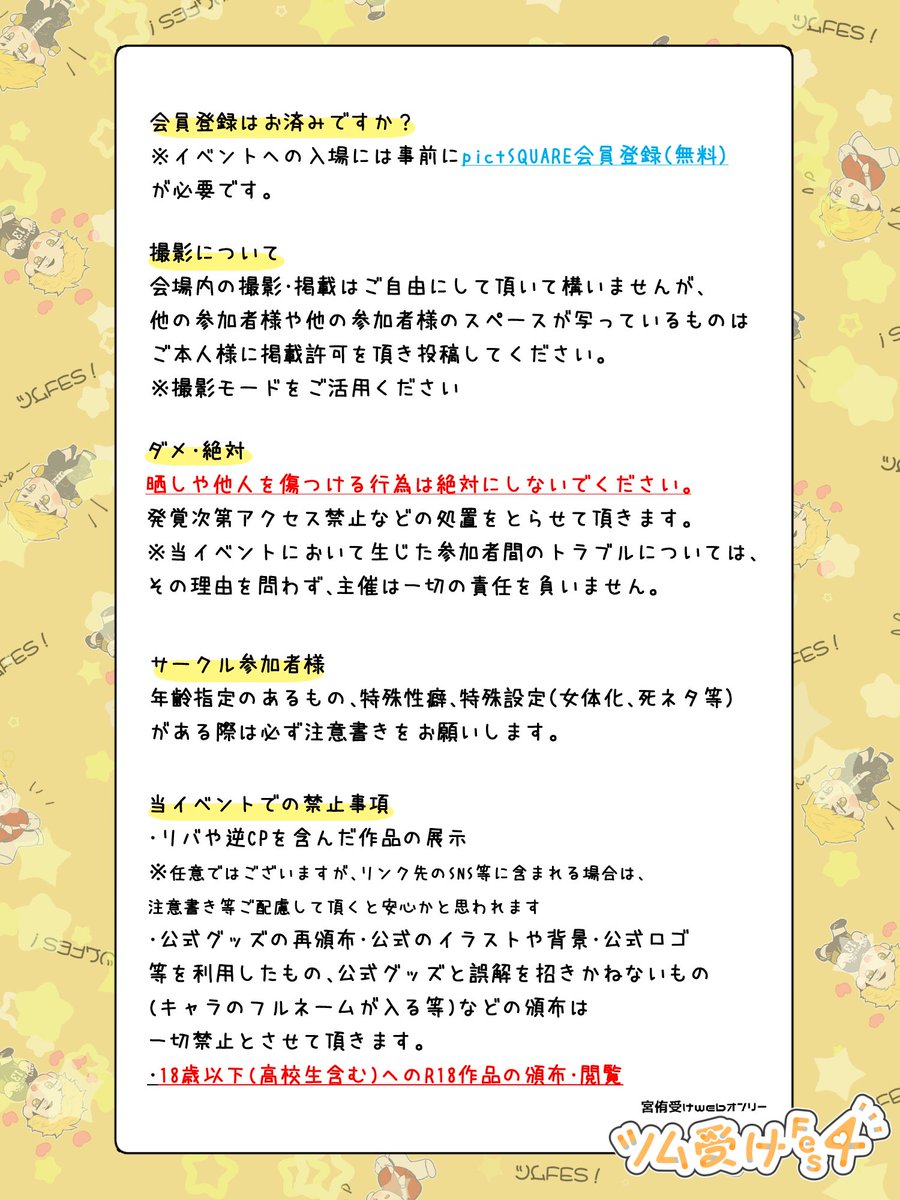 会員登録はお済みですか？
※イベントへの入場には事前にpictSQUARE会員登録(無料)が必要です。

撮影について
会場内の撮影・掲載はご自由にして頂いて構いませんが、他の参加者様や他の参加者様のスペースが写っているものはご本人様に掲載許可を頂き投稿してください。
※撮影モードをご活用ください

ダメ・絶対
晒しや他人を傷つける行為は絶対にしないでください。
発覚次第アクセス禁止などの処置をとらせて頂きます。
※当イベントにおいて生じた参加者間のトラブルについては、その理由を問わず、主催は一切の責任を負いません。

サークル参加者様
年齢指定のあるもの、特殊性癖、特殊設定(女体化、死ネタ等)がある際は必ず注意書きをお願いします。

当イベントでの禁止事項
・リバや逆CPを含んだ作品の展示
※任意ではございますが、リンク先のSNS等に含まれる場合は、注意書き等ご配慮して頂くと安心かと思われます
・公式グッズの再頒布・公式のイラストや背景・公式ロゴ等を利用したもの、公式グッズと誤解を招きかねないもの(キャラのフルネームが入る等)などの頒布は一切禁止とさせて頂きます。
・18歳以下(高校生含む)へのR18作品の頒布・閲覧

宮侑受けwebオンリー
ツム受けFes4

ツムFES!